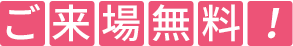 ご来場無料！